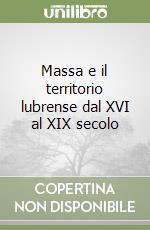 unilibro

Massa e il territorio lubrense dal XVI al XIX secolo

COPERTINA NON DISPONIBILE